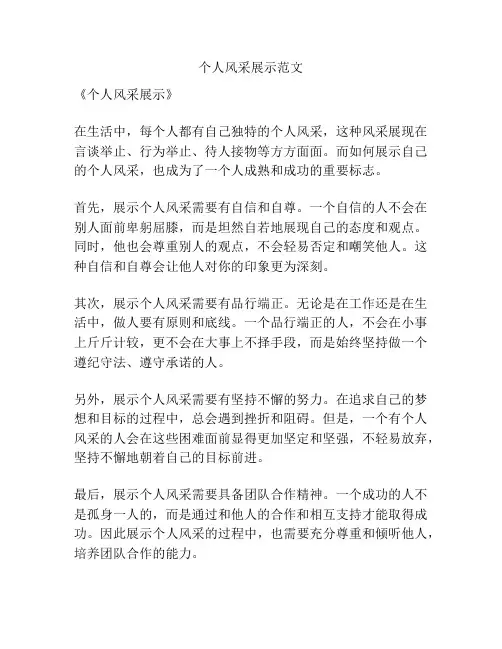 个人风采展示范文

《个人风采展示》

在生活中，每个人都有自己独特的个人风采，这种风采展现在言谈举止、行为举止、待人接物等方方面面。而如何展示自己的个人风采，也成为了一个人成熟和成功的重要标志。

首先，展示个人风采需要有自信和自尊。一个自信的人不会在别人面前卑躬屈膝，而是坦然自若地展现自己的态度和观点。同时，他也会尊重别人的观点，不会轻易否定和嘲笑他人。这种自信和自尊会让他人对你的印象更为深刻。

其次，展示个人风采需要有品行端正。无论是在工作还是在生活中，做人要有原则和底线。一个品行端正的人，不会在小事上斤斤计较，更不会在大事上不择手段，而是始终坚持做一个遵纪守法、遵守承诺的人。

另外，展示个人风采需要有坚持不懈的努力。在追求自己的梦想和目标的过程中，总会遇到挫折和阻碍。但是，一个有个人风采的人会在这些困难面前显得更加坚定和坚强，不轻易放弃，坚持不懈地朝着自己的目标前进。

最后，展示个人风采需要具备团队合作精神。一个成功的人不是孤身一人的，而是通过和他人的合作和相互支持才能取得成功。因此展示个人风采的过程中，也需要充分尊重和倾听他人，培养团队合作的能力。